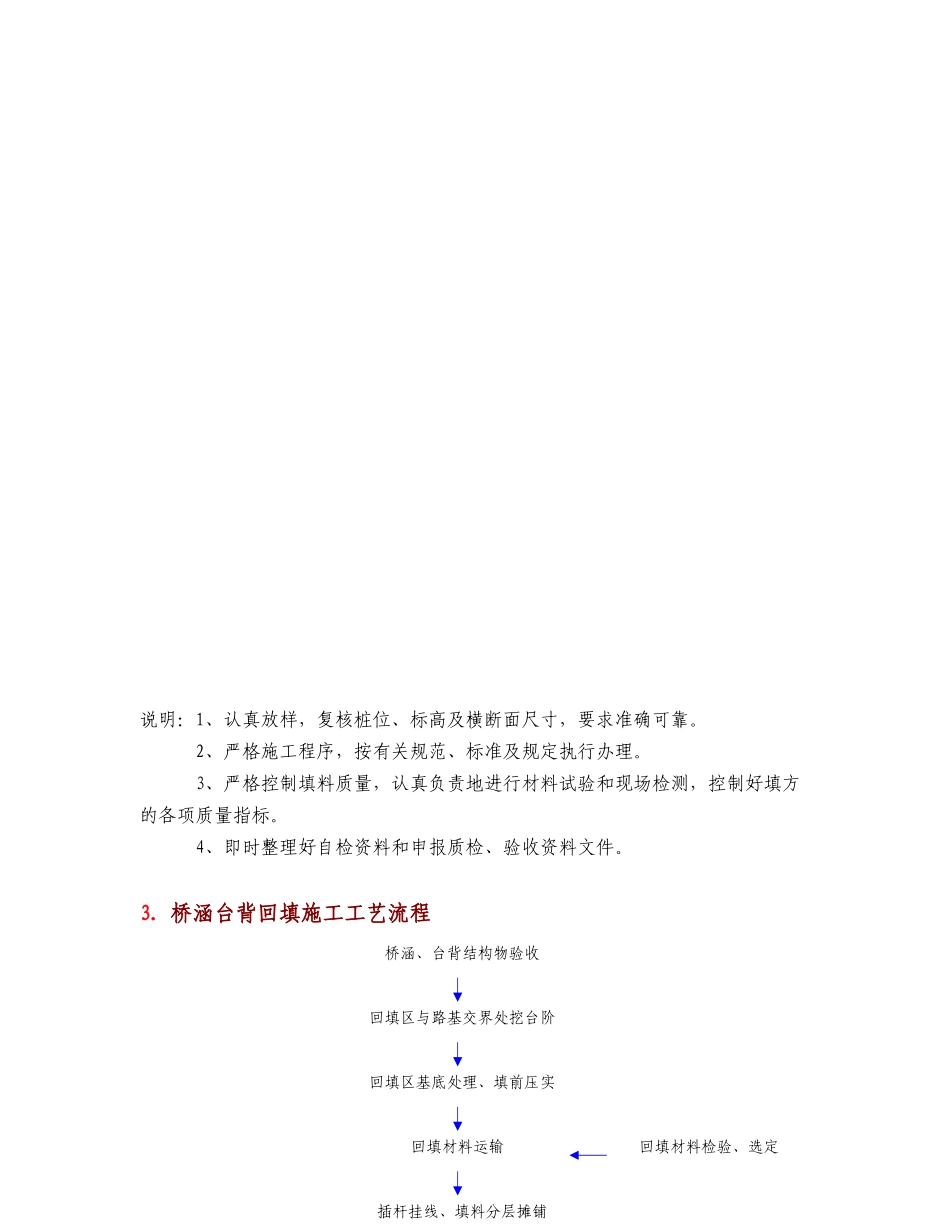 说明：1、认真放样，复核桩位、标高及横断面尺寸，要求准确可靠。

2、严格施工程序，按有关规范、标准及规定执行办理。

3、严格控制填料质量，认真负责地进行材料试验和现场检测，控制好填方的各项质量指标。

4、即时整理好自检资料和申报质检、验收资料文件。

3. 桥涵台背回填施工工艺流程

桥涵、台背结构物验收

回填区与路基交界处挖台阶

回填区基底处理、填前压实

回填材料运输

回填材料检验、选定

插杆挂线、填料分层摊铺